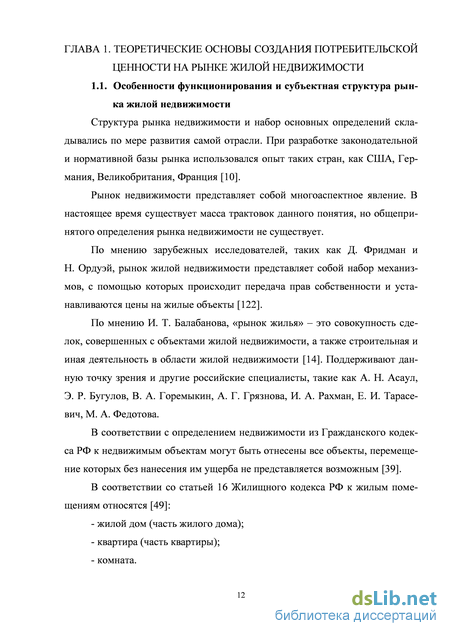 ГЛАВА 1. ТЕОРЕТИЧЕСКИЕ ОСНОВЫ СОЗДАНИЯ ПОТРЕБИТЕЛЬСКОЙ ЦЕННОСТИ НА РЫНКЕ ЖИЛОЙ НЕДВИЖИМОСТИ

1.1. Особенности функционирования и субъектная структура рынка жилой недвижимости

Структура рынка недвижимости и набор основных определений складывались по мере развития самой отрасли. При разработке законодательной и нормативной базы рынка использовался опыт таких стран, как США, Германия, Великобритания, Франция [10].

Рынок недвижимости представляет собой многоаспектное явление. В настоящее время существует масса трактовок данного понятия, но общепринятого определения рынка недвижимости не существует.

По мнению зарубежных исследователей, таких как Д. Фридман и Н. Ордуэй, рынок жилой недвижимости представляет собой набор механизмов, с помощью которых происходит передача прав собственности и устанавливаются цены на жилые объекты [122].

По мнению И. Т. Балабанова, «рынок жилья» – это совокупность сделок, совершенных с объектами жилой недвижимости, а также строительная и иная деятельность в области жилой недвижимости [14]. Поддерживают данную точку зрения и другие российские специалисты, такие как А. Н. Асаул, Э. Р. Бугулов, В. А. Горемыкин, А. Г. Грязнова, И. А. Рахман, Е. И. Тарасевич, М. А. Федотова.

В соответствии с определением недвижимости из Гражданского кодекса РФ к недвижимым объектам могут быть отнесены все объекты, перемещение которых без нанесения им ущерба не представляется возможным [39].

В соответствии со статьей 16 Жилищного кодекса РФ к жилым помещениям относятся [49]:

- жилой дом (часть жилого дома);

- квартира (часть квартиры);

- комната.

12

dsLib.net
библиотека диссертаций